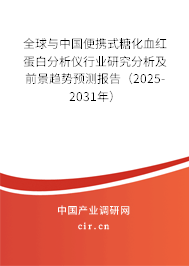 全球与中国便携式糖化血红蛋白分析仪行业研究分析及前景趋势预测报告（2025-2031年）

中国产业调研网

cir.cn